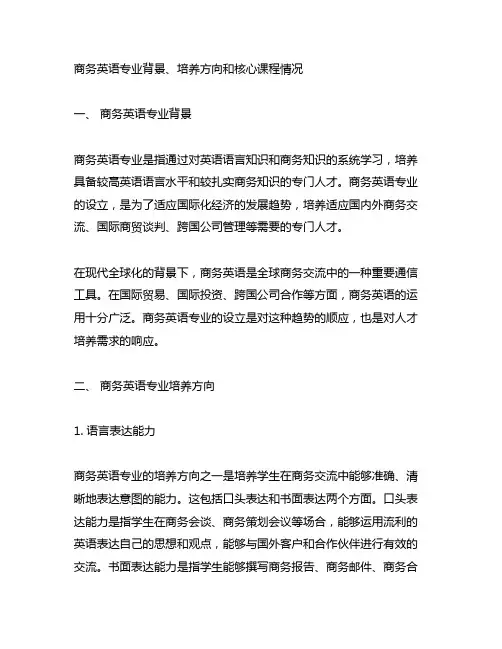 商务英语专业背景、培养方向和核心课程情况

一、 商务英语专业背景

商务英语专业是指通过对英语语言知识和商务知识的系统学习，培养具备较高英语语言水平和较扎实商务知识的专门人才。商务英语专业的设立，是为了适应国际化经济的发展趋势，培养适应国内外商务交流、国际商贸谈判、跨国公司管理等需要的专门人才。

在现代全球化的背景下，商务英语是全球商务交流中的一种重要通信工具。在国际贸易、国际投资、跨国公司合作等方面，商务英语的运用十分广泛。商务英语专业的设立是对这种趋势的顺应，也是对人才培养需求的响应。

二、 商务英语专业培养方向

1. 语言表达能力

商务英语专业的培养方向之一是培养学生在商务交流中能够准确、清晰地表达意图的能力。这包括口头表达和书面表达两个方面。口头表达能力是指学生在商务会谈、商务策划会议等场合，能够运用流利的英语表达自己的思想和观点，能够与国外客户和合作伙伴进行有效的交流。书面表达能力是指学生能够撰写商务报告、商务邮件、商务合